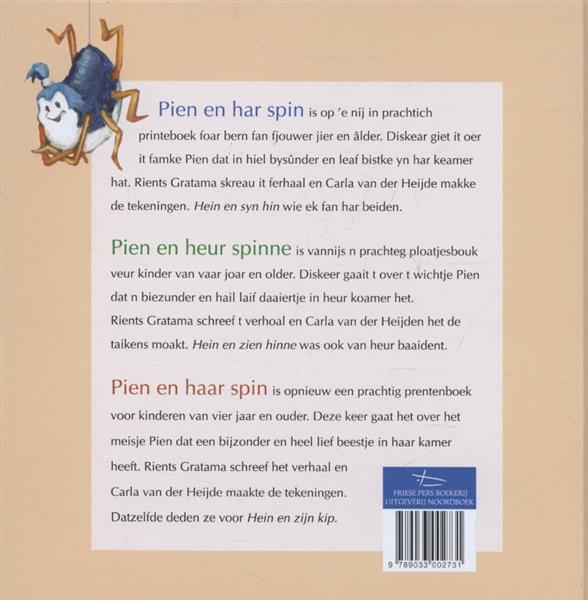 Pien en har spin is op 'e nij in prachtich printeboek foar bern fan fjouwer jier en âlder. Diskear giet it oer it famke Pien dat in hiel bysûnder en leaf bistke yn har keamer hat. Rients Gratama skreau it ferhaal en Carla van der Heijde makke de tekeningen. Hein en syn hin wie ek fan har beiden.

Pien en heur spinne is vannijs n prachteg ploatjesbouk veur kinder van vaar joar en older. Diskeer gaait t over t wichtje Pien dat n biezunder en hail laif daaiertje in heur koamer het. Rients Gratama schreef t verhoal en Carla van der Heijden het de taikens moakt. Hein en zien hinne was ook van heur baaident.

Pien en haar spin is opnieuw een prachtig prentenboek voor kinderen van vier jaar en ouder. Deze keer gaat het over het meisje Pien dat een bijzonder en heel lief beestje in haar kamer heeft. Rients Gratama schreef het verhaal en Carla van der Heijde maakte de tekeningen. Datzelfde deden ze voor Hein en zijn kip.

FRIESE PERS BOEKERIJ
UITGEVERIJ NOORDBOEK

9 789033 002731